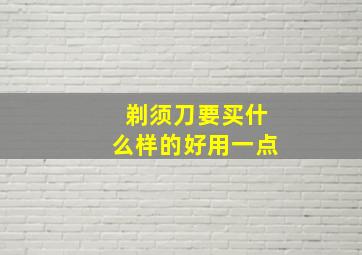 剃须刀要买什么样的好用一点